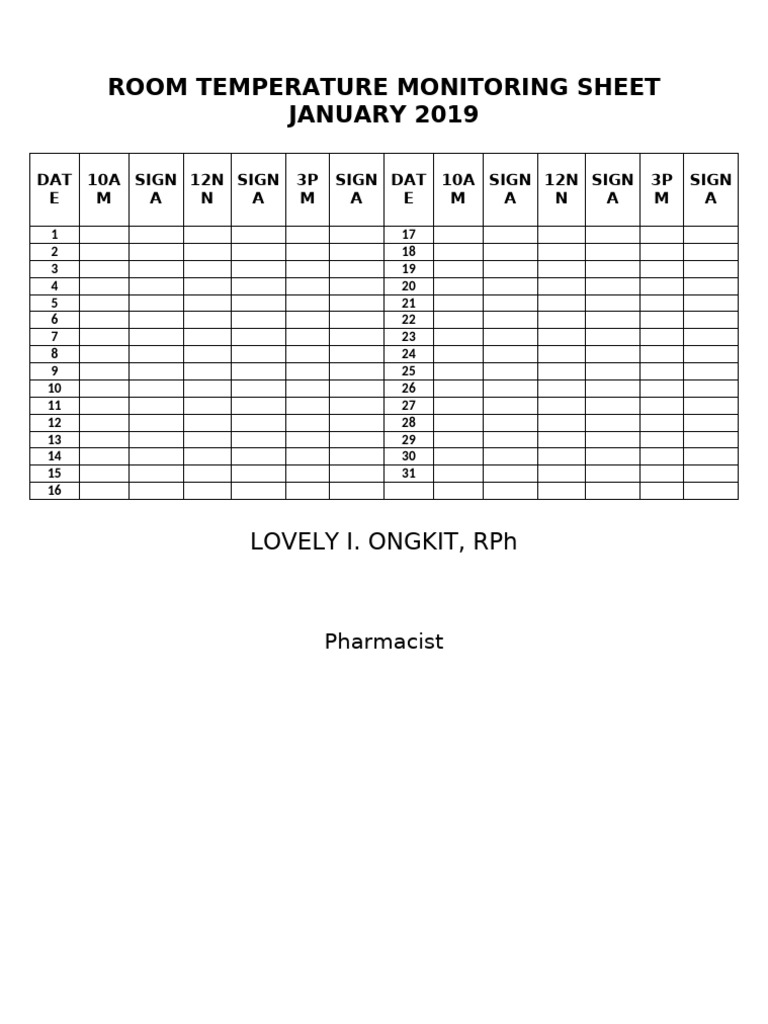 ROOM TEMPERATURE MONITORING SHEET
JANUARY 2019

| DATE | 10AM | SIGNA | 12NN | SIGNA | 3PM | SIGNA | DATE | 10AM | SIGNA | 12NN | SIGNA | 3PM | SIGNA |
|---|---|---|---|---|---|---|---|---|---|---|---|---|---|
| 1 | | | | | | | 17 | | | | | | |
| 2 | | | | | | | 18 | | | | | | |
| 3 | | | | | | | 19 | | | | | | |
| 4 | | | | | | | 20 | | | | | | |
| 5 | | | | | | | 21 | | | | | | |
| 6 | | | | | | | 22 | | | | | | |
| 7 | | | | | | | 23 | | | | | | |
| 8 | | | | | | | 24 | | | | | | |
| 9 | | | | | | | 25 | | | | | | |
| 10 | | | | | | | 26 | | | | | | |
| 11 | | | | | | | 27 | | | | | | |
| 12 | | | | | | | 28 | | | | | | |
| 13 | | | | | | | 29 | | | | | | |
| 14 | | | | | | | 30 | | | | | | |
| 15 | | | | | | | 31 | | | | | | |
| 16 | | | | | | | | | | | | | |

LOVELY I. ONGKIT, RPh

Pharmacist